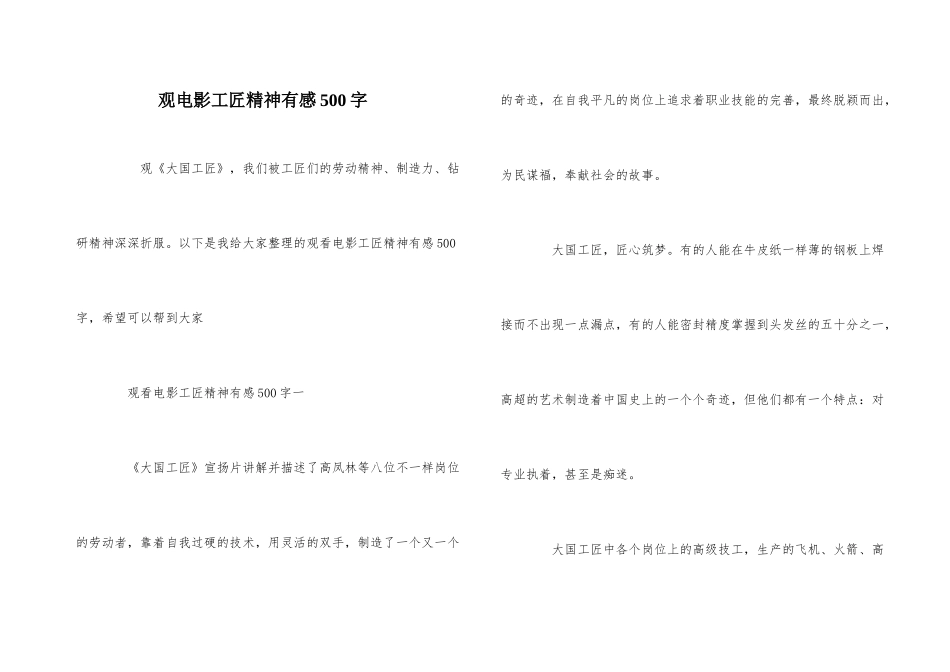 观电影工匠精神有感500字

观《大国工匠》，我们被工匠们的劳动精神、制造力、钻研精神深深折服。以下是我给大家整理的观看电影工匠精神有感500字，希望可以帮到大家

观看电影工匠精神有感500字一

《大国工匠》宣扬片讲解并描述了高凤林等八位不一样岗位的劳动者，靠着自我过硬的技术，用灵活的双手，制造了一个又一个的奇迹，在自我平凡的岗位上追求着职业技能的完善，最终脱颖而出，为民谋福，奉献社会的故事。

大国工匠，匠心筑梦。有的人能在牛皮纸一样薄的钢板上焊接而不出现一点漏点，有的人能密封精度掌握到头发丝的五十分之一，高超的艺术制造着中国史上的一个个奇迹，但他们都有一个特点：对专业执着，甚至是痴迷。

大国工匠中各个岗位上的高级技工，生产的飞机、火箭、高